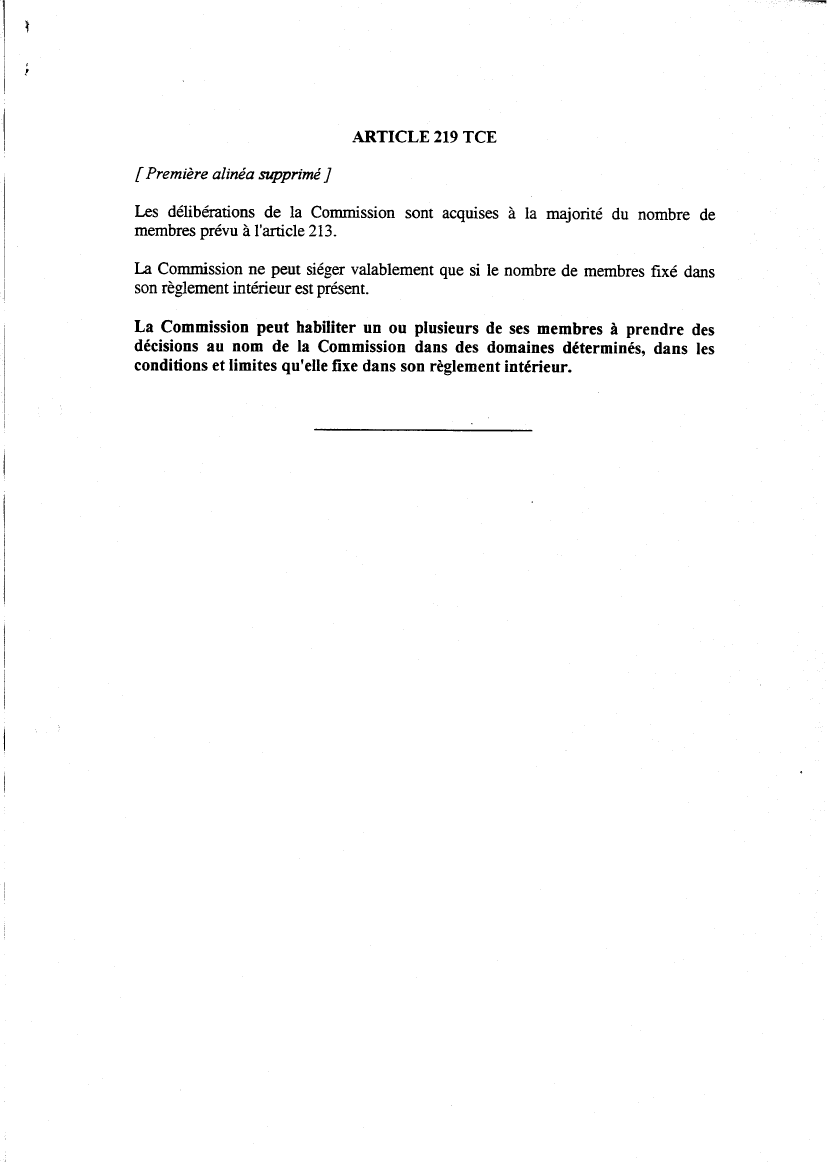 ARTICLE 219 TCE

[ Première alinéa supprimé ]

Les délibérations de la Commission sont acquises à la majorité du nombre de membres prévu à l'article 213.

La Commission ne peut siéger valablement que si le nombre de membres fixé dans son règlement intérieur est présent.

La Commission peut habiliter un ou plusieurs de ses membres à prendre des décisions au nom de la Commission dans des domaines déterminés, dans les conditions et limites qu'elle fixe dans son règlement intérieur.